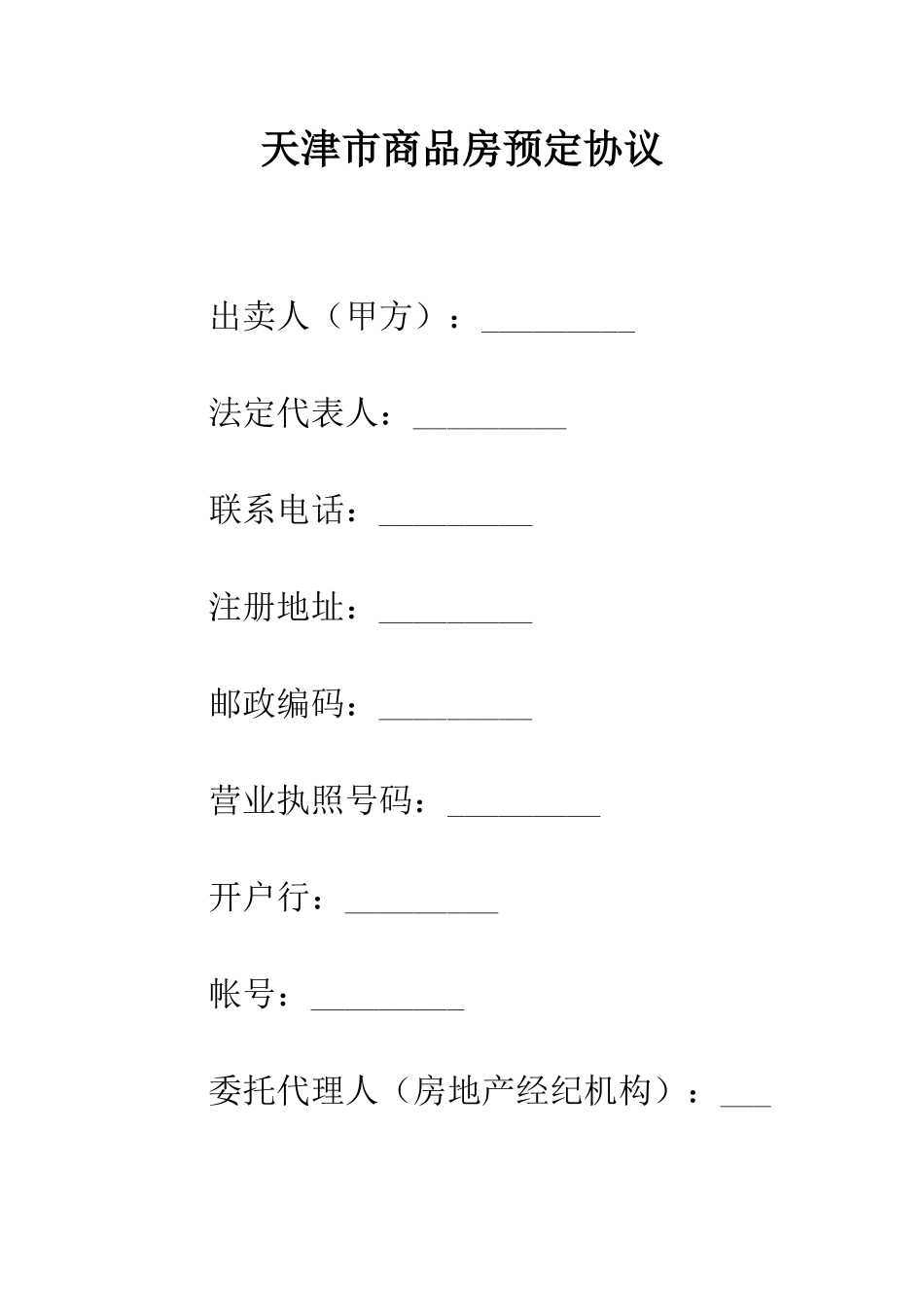 天津市商品房预定协议

出卖人（甲方）：_________

法定代表人：_________

联系电话：_________

注册地址：_________

邮政编码：_________

营业执照号码：_________

开户行：_________

帐号：_________

委托代理人（房地产经纪机构）：___